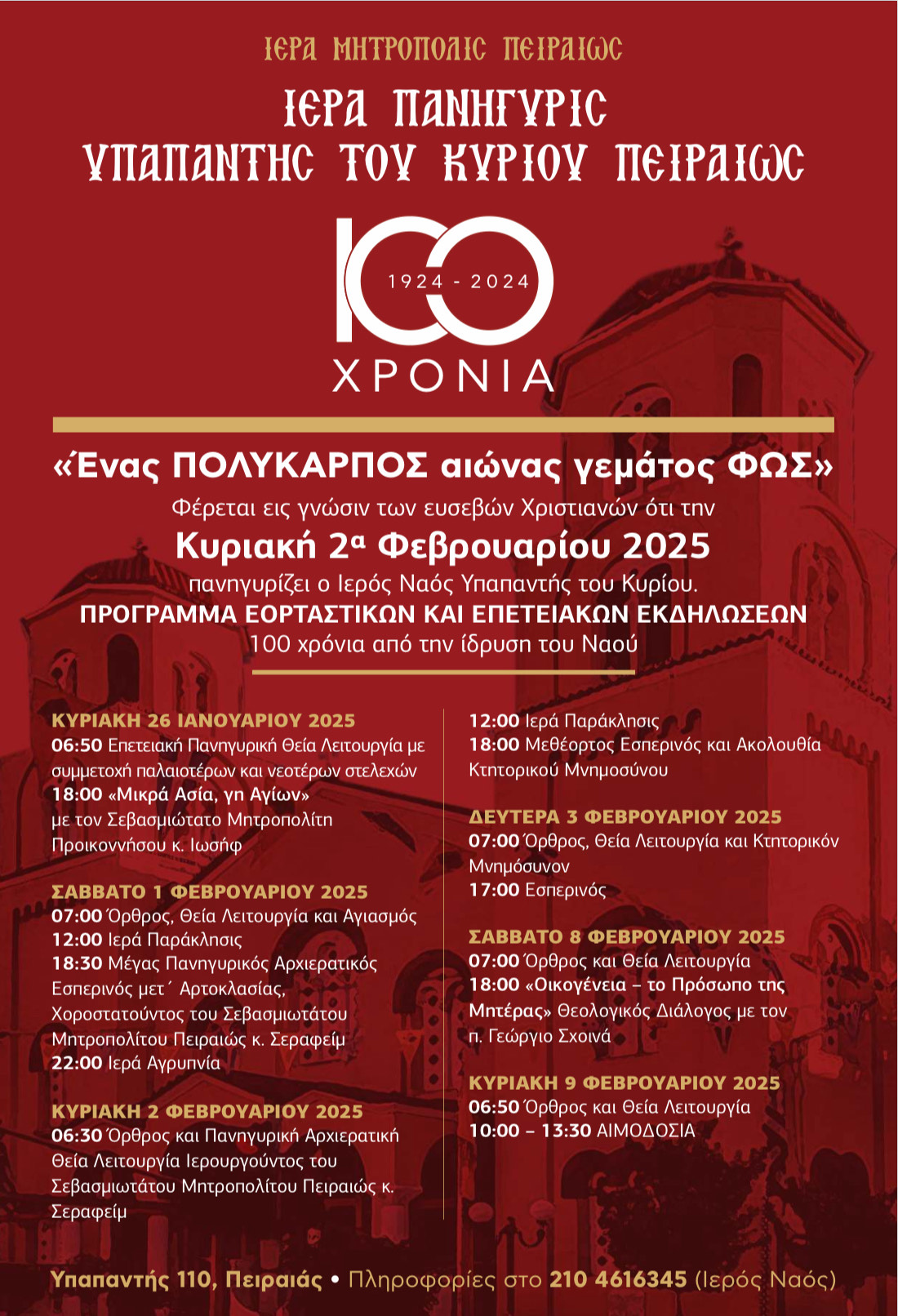 ΙΕΡΑ ΜΗΤΡΟΠΟΛΙΣ ΠΕΙΡΑΙΩΣ

ΙΕΡΑ ΠΑΝΗΓΥΡΙΣ
ΥΠΑΠΑΝΤΗΣ ΤΟΥ ΚΥΡΙΟΥ ΠΕΙΡΑΙΩΣ

100
1924 - 2024
ΧΡΟΝΙΑ

«Ένας ΠΟΛΥΚΑΡΠΟΣ αιώνας γεμάτος ΦΩΣ»
Φέρεται εις γνώσιν των ευσεβών Χριστιανών ότι την
Κυριακή 2α Φεβρουαρίου 2025
πανηγυρίζει ο Ιερός Ναός Υπαπαντής του Κυρίου.
ΠΡΟΓΡΑΜΜΑ ΕΟΡΤΑΣΤΙΚΩΝ ΚΑΙ ΕΠΕΤΕΙΑΚΩΝ ΕΚΔΗΛΩΣΕΩΝ
100 χρόνια από την ίδρυση του Ναού

ΚΥΡΙΑΚΗ 26 ΙΑΝΟΥΑΡΙΟΥ 2025
06:50 Επετειακή Πανηγυρική Θεία Λειτουργία με συμμετοχή παλαιοτέρων και νεοτέρων στελεχών
18:00 «Μικρά Ασία, γη Αγίων» με τον Σεβασμιώτατο Μητροπολίτη Προικοννήσου κ. Ιωσήφ

ΣΑΒΒΑΤΟ 1 ΦΕΒΡΟΥΑΡΙΟΥ 2025
07:00 Όρθρος, Θεία Λειτουργία και Αγιασμός
12:00 Ιερά Παράκλησις
18:30 Μέγας Πανηγυρικός Αρχιερατικός Εσπερινός μετ΄ Αρτοκλασίας, Χοροστατούντος του Σεβασμιωτάτου Μητροπολίτου Πειραιώς κ. Σεραφείμ
22:00 Ιερά Αγρυπνία

ΚΥΡΙΑΚΗ 2 ΦΕΒΡΟΥΑΡΙΟΥ 2025
06:30 Όρθρος και Πανηγυρική Αρχιερατική Θεία Λειτουργία Ιερουργούντος του Σεβασμιωτάτου Μητροπολίτου Πειραιώς κ. Σεραφείμ

12:00 Ιερά Παράκλησις
18:00 Μεθέορτος Εσπερινός και Ακολουθία Κτητορικού Μνημοσύνου

ΔΕΥΤΕΡΑ 3 ΦΕΒΡΟΥΑΡΙΟΥ 2025
07:00 Όρθρος, Θεία Λειτουργία και Κτητορικόν Μνημόσυνον
17:00 Εσπερινός

ΣΑΒΒΑΤΟ 8 ΦΕΒΡΟΥΑΡΙΟΥ 2025
07:00 Όρθρος και Θεία Λειτουργία
18:00 «Οικογένεια – το Πρόσωπο της Μητέρας» Θεολογικός Διάλογος με τον π. Γεώργιο Σχοινά

ΚΥΡΙΑΚΗ 9 ΦΕΒΡΟΥΑΡΙΟΥ 2025
06:50 Όρθρος και Θεία Λειτουργία
10:00 – 13:30 ΑΙΜΟΔΟΣΙΑ

Υπαπαντής 110, Πειραιάς • Πληροφορίες στο 210 4616345 (Ιερός Ναός)